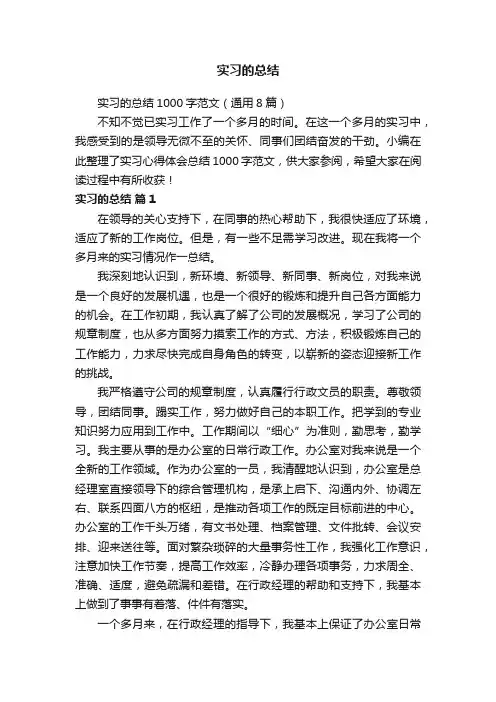 实习的总结

实习的总结1000字范文（通用8篇）

不知不觉已实习工作了一个多月的时间。在这一个多月的实习中，我感受到的是领导无微不至的关怀、同事们团结奋发的干劲。小编在此整理了实习心得体会总结1000字范文，供大家参阅，希望大家在阅读过程中有所收获！

实习的总结 篇1

在领导的关心支持下，在同事的热心帮助下，我很快适应了环境，适应了新的工作岗位。但是，有一些不足需学习改进。现在我将一个多月来的实习情况作一总结。

我深刻地认识到，新环境、新领导、新同事、新岗位，对我来说是一个良好的发展机遇，也是一个很好的锻炼和提升自己各方面能力的机会。在工作初期，我认真了解了公司的发展概况，学习了公司的规章制度，也从多方面努力摸索工作的方式、方法，积极锻炼自己的工作能力，力求尽快完成自身角色的转变，以崭新的姿态迎接新工作的挑战。

我严格遵守公司的规章制度，认真履行行政文员的职责。尊敬领导，团结同事。踏实工作，努力做好自己的本职工作。把学到的专业知识努力应用到工作中。工作期间以“细心”为准则，勤思考，勤学习。我主要从事的是办公室的日常行政工作。办公室对我来说是一个全新的工作领域。作为办公室的一员，我清醒地认识到，办公室是总经理室直接领导下的综合管理机构，是承上启下、沟通内外、协调左右、联系四面八方的枢纽，是推动各项工作的既定目标前进的中心。办公室的工作千头万绪，有文书处理、档案管理、文件批转、会议安排、迎来送往等。面对繁杂琐碎的大量事务性工作，我强化工作意识，注意加快工作节奏，提高工作效率，冷静办理各项事务，力求周全、准确、适度，避免疏漏和差错。在行政经理的帮助和支持下，我基本上做到了事事有着落、件件有落实。

一个多月来，在行政经理的指导下，我基本上保证了办公室日常